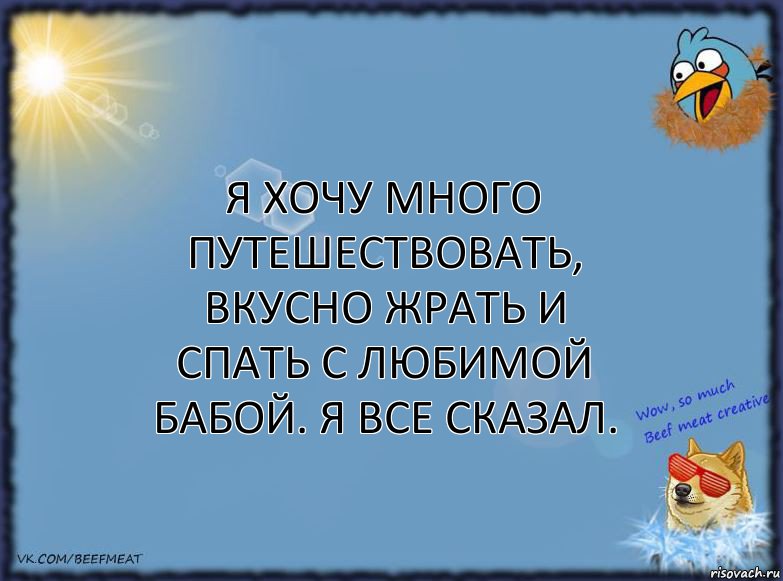 Я ХОЧУ МНОГО ПУТЕШЕСТВОВАТЬ, ВКУСНО ЖРАТЬ И СПАТЬ С ЛЮБИМОЙ БАБОЙ. Я ВСЕ СКАЗАЛ.

Wow, so much Beef meat creative

VK.COM/BEEFMEAT

risovach.ru